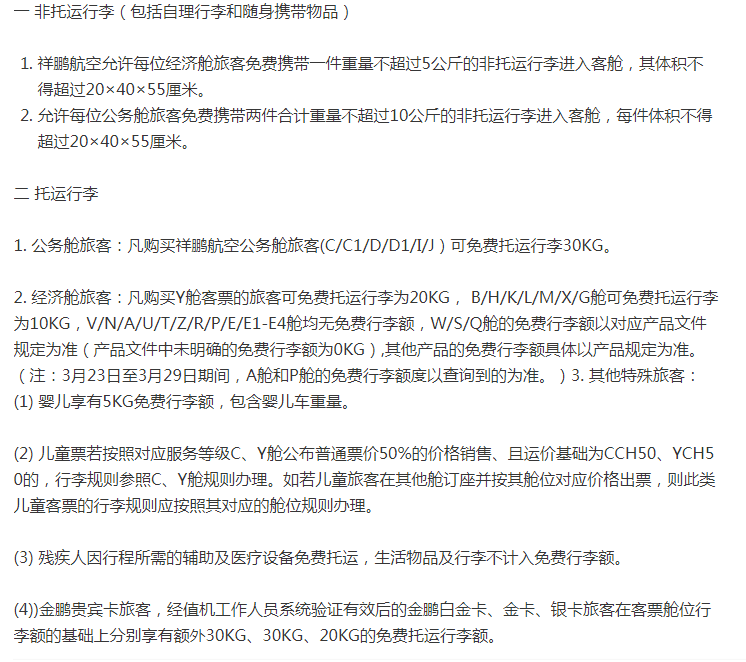 一 非托运行李（包括自理行李和随身携带物品）

1. 祥鹏航空允许每位经济舱旅客免费携带一件重量不超过5公斤的非托运行李进入客舱，其体积不得超过20×40×55厘米。
2. 允许每位公务舱旅客免费携带两件合计重量不超过10公斤的非托运行李进入客舱，每件体积不得超过20×40×55厘米。

二 托运行李

1. 公务舱旅客：凡购买祥鹏航空公务舱旅客(C/C1/D/D1/I/J）可免费托运行李30KG。

2. 经济舱旅客：凡购买Y舱客票的旅客可免费托运行李为20KG， B/H/K/L/M/X/G舱可免费托运行李为10KG，V/N/A/U/T/Z/R/P/E/E1-E4舱均无免费行李额，W/S/Q舱的免费行李额以对应产品文件规定为准（产品文件中未明确的免费行李额为0KG）,其他产品的免费行李额具体以产品规定为准。（注：3月23日至3月29日期间，A舱和P舱的免费行李额度以查询到的为准。）3. 其他特殊旅客：
(1) 婴儿享有5KG免费行李额，包含婴儿车重量。

(2) 儿童票若按照对应服务等级C、Y舱公布普通票价50%的价格销售、且运价基础为CCH50、YCH50的，行李规则参照C、Y舱规则办理。如若儿童旅客在其他舱订座并按其舱位对应价格出票，则此类儿童客票的行李规则应按照其对应的舱位规则办理。

(3) 残疾人因行程所需的辅助及医疗设备免费托运，生活物品及行李不计入免费行李额。

(4))金鹏贵宾卡旅客，经值机工作人员系统验证有效后的金鹏白金卡、金卡、银卡旅客在客票舱位行李额的基础上分别享有额外30KG、30KG、20KG的免费托运行李额。